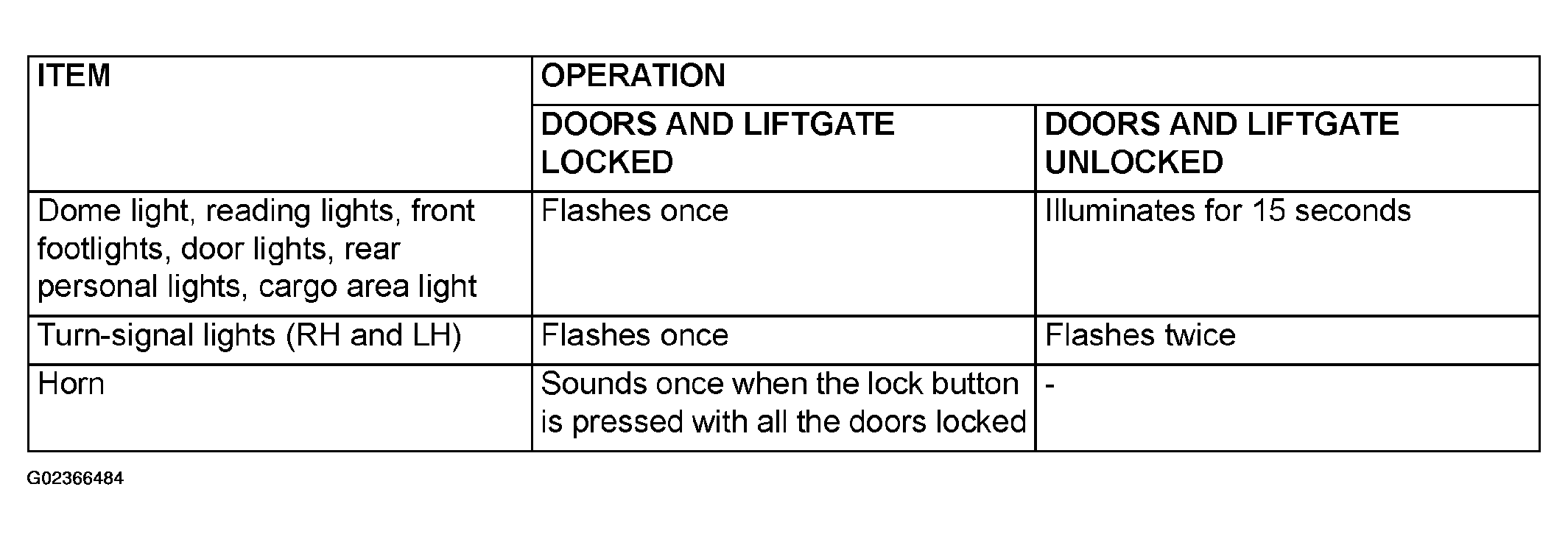 | ITEM | OPERATION | |
|---|---|---|
| | DOORS AND LIFTGATE LOCKED | DOORS AND LIFTGATE UNLOCKED |
| Dome light, reading lights, front footlights, door lights, rear personal lights, cargo area light | Flashes once | Illuminates for 15 seconds |
| Turn-signal lights (RH and LH) | Flashes once | Flashes twice |
| Horn | Sounds once when the lock button is pressed with all the doors locked | - |

G02366484